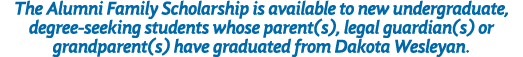 The Alumni Family Scholarship is available to new undergraduate, degree-seeking students whose parent(s), legal guardian(s) or grandparent(s) have graduated from Dakota Wesleyan.